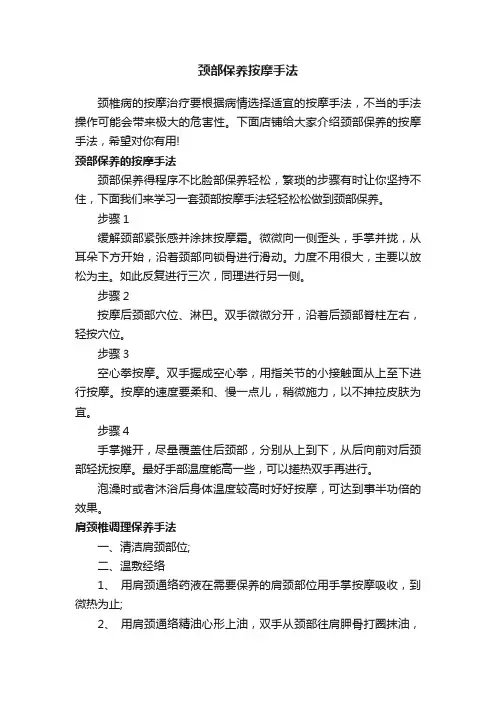 颈部保养按摩手法

颈椎病的按摩治疗要根据病情选择适宜的按摩手法，不当的手法操作可能会带来极大的危害性。下面店铺给大家介绍颈部保养的按摩手法，希望对你有用!

颈部保养的按摩手法

颈部保养得程序不比脸部保养轻松，繁琐的步骤有时让你坚持不住，下面我们来学习一套颈部按摩手法轻轻松松做到颈部保养。

步骤 1

缓解颈部紧张感并涂抹按摩霜。微微向一侧歪头，手掌并拢，从耳朵下方开始，沿着颈部向锁骨进行滑动。力度不用很大，主要以放松为主。如此反复进行三次，同理进行另一侧。

步骤 2

按摩后颈部穴位、淋巴。双手微微分开，沿着后颈部脊柱左右，轻按穴位。

步骤 3

空心拳按摩。双手握成空心拳，用指关节的小接触面从上至下进行按摩。按摩的速度要柔和、慢一点儿，稍微施力，以不抻拉皮肤为宜。

步骤 4

手掌摊开，尽量覆盖住后颈部，分别从上到下，从后向前对后颈部轻抚按摩。最好手部温度能高一些，可以搓热双手再进行。

泡澡时或者沐浴后身体温度较高时好好按摩，可达到事半功倍的效果。

肩颈椎调理保养手法

一、清洁肩颈部位;

二、温敷经络

1、 用肩颈通络药液在需要保养的肩颈部位用手掌按摩吸收，到微热为止;

2、 用肩颈通络精油心形上油，双手从颈部往肩胛骨打圈抹油，